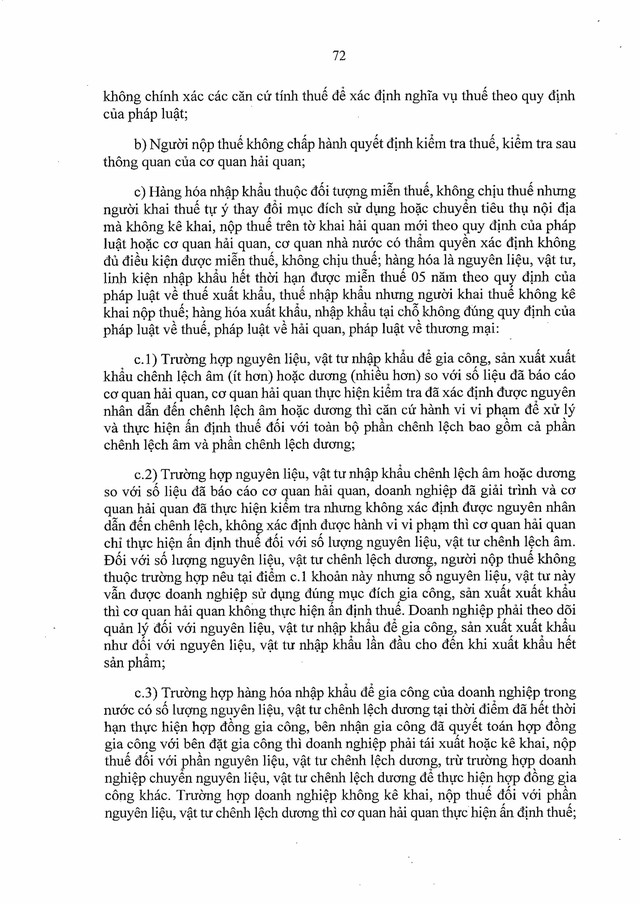 72

không chính xác các căn cứ tính thuế để xác định nghĩa vụ thuế theo quy định của pháp luật;

b) Người nộp thuế không chấp hành quyết định kiểm tra thuế, kiểm tra sau thông quan của cơ quan hải quan;

c) Hàng hóa nhập khẩu thuộc đối tượng miễn thuế, không chịu thuế nhưng người khai thuế tự ý thay đổi mục đích sử dụng hoặc chuyển tiêu thụ nội địa mà không kê khai, nộp thuế trên tờ khai hải quan mới theo quy định của pháp luật hoặc cơ quan hải quan, cơ quan nhà nước có thẩm quyền xác định không đủ điều kiện được miễn thuế, không chịu thuế; hàng hóa là nguyên liệu, vật tư, linh kiện nhập khẩu hết thời hạn được miễn thuế 05 năm theo quy định của pháp luật về thuế xuất khẩu, thuế nhập khẩu nhưng người khai thuế không kê khai nộp thuế; hàng hóa xuất khẩu, nhập khẩu tại chỗ không đúng quy định của pháp luật về thuế, pháp luật về hải quan, pháp luật về thương mại:

c.1) Trường hợp nguyên liệu, vật tư nhập khẩu để gia công, sản xuất xuất khẩu chênh lệch âm (ít hơn) hoặc dương (nhiều hơn) so với số liệu đã báo cáo cơ quan hải quan, cơ quan hải quan thực hiện kiểm tra đã xác định được nguyên nhân dẫn đến chênh lệch âm hoặc dương thì căn cứ hành vi vi phạm để xử lý và thực hiện ấn định thuế đối với toàn bộ phần chênh lệch bao gồm cả phần chênh lệch âm và phần chênh lệch dương;

c.2) Trường hợp nguyên liệu, vật tư nhập khẩu chênh lệch âm hoặc dương so với số liệu đã báo cáo cơ quan hải quan, doanh nghiệp đã giải trình và cơ quan hải quan đã thực hiện kiểm tra nhưng không xác định được nguyên nhân dẫn đến chênh lệch, không xác định được hành vi vi phạm thì cơ quan hải quan chỉ thực hiện ấn định thuế đối với số lượng nguyên liệu, vật tư chênh lệch âm. Đối với số lượng nguyên liệu, vật tư chênh lệch dương, người nộp thuế không thuộc trường hợp nêu tại điểm c.1 khoản này nhưng số nguyên liệu, vật tư này vẫn được doanh nghiệp sử dụng đúng mục đích gia công, sản xuất xuất khẩu thì cơ quan hải quan không thực hiện ấn định thuế. Doanh nghiệp phải theo dõi quản lý đối với nguyên liệu, vật tư nhập khẩu để gia công, sản xuất xuất khẩu như đối với nguyên liệu, vật tư nhập khẩu lần đầu cho đến khi xuất khẩu hết sản phẩm;

c.3) Trường hợp hàng hóa nhập khẩu để gia công của doanh nghiệp trong nước có số lượng nguyên liệu, vật tư chênh lệch dương tại thời điểm đã hết thời hạn thực hiện hợp đồng gia công, bên nhận gia công đã quyết toán hợp đồng gia công với bên đặt gia công thì doanh nghiệp phải tái xuất hoặc kê khai, nộp thuế đối với phần nguyên liệu, vật tư chênh lệch dương, trừ trường hợp doanh nghiệp chuyển nguyên liệu, vật tư chênh lệch dương để thực hiện hợp đồng gia công khác. Trường hợp doanh nghiệp không kê khai, nộp thuế đối với phần nguyên liệu, vật tư chênh lệch dương thì cơ quan hải quan thực hiện ấn định thuế;